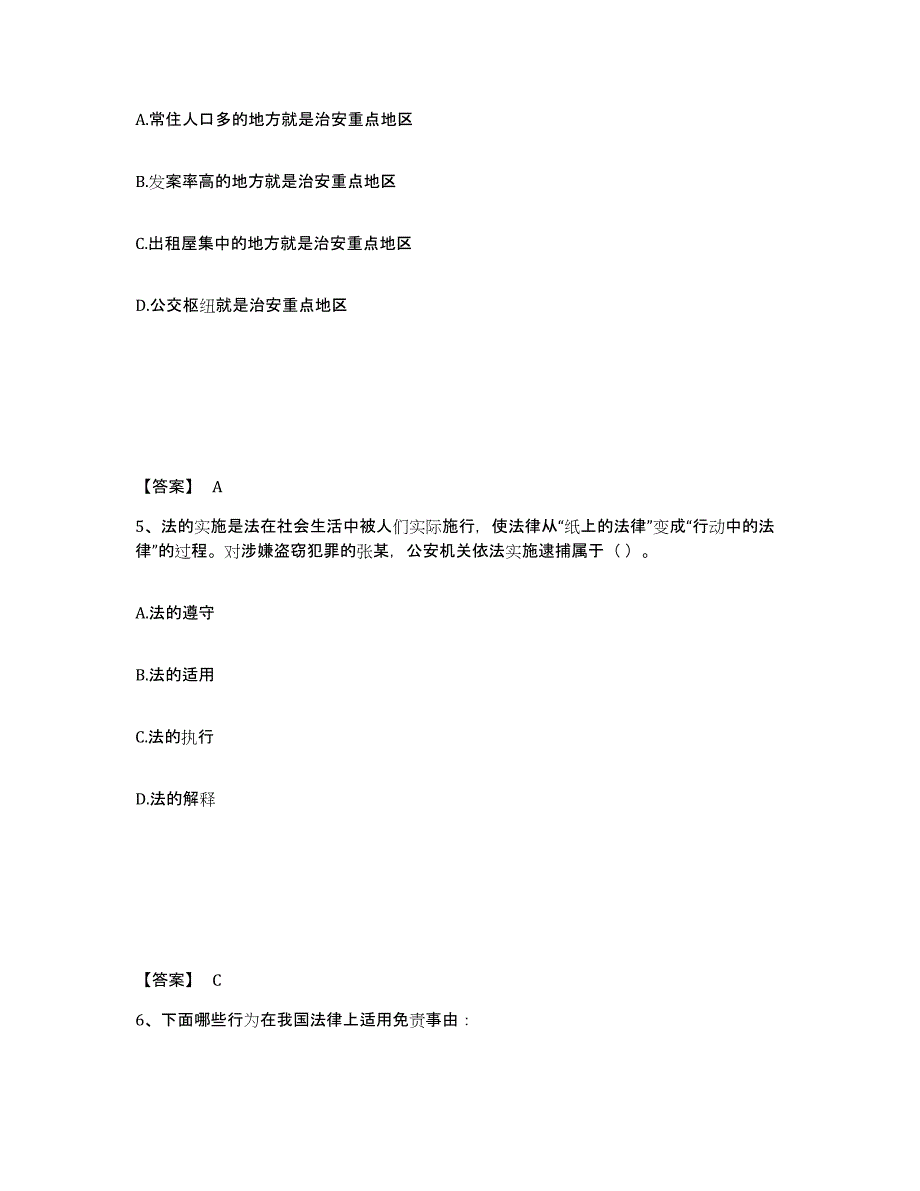 A.常住人口多的地方就是治安重点地区

B.发案率高的地方就是治安重点地区

C.出租屋集中的地方就是治安重点地区

D.公交枢纽就是治安重点地区

【答案】 A

5、法的实施是法在社会生活中被人们实际施行，使法律从“纸上的法律”变成“行动中的法律”的过程。对涉嫌盗窃犯罪的张某，公安机关依法实施逮捕属于（ ）。

A.法的遵守

B.法的适用

C.法的执行

D.法的解释

【答案】 C

6、下面哪些行为在我国法律上适用免责事由：